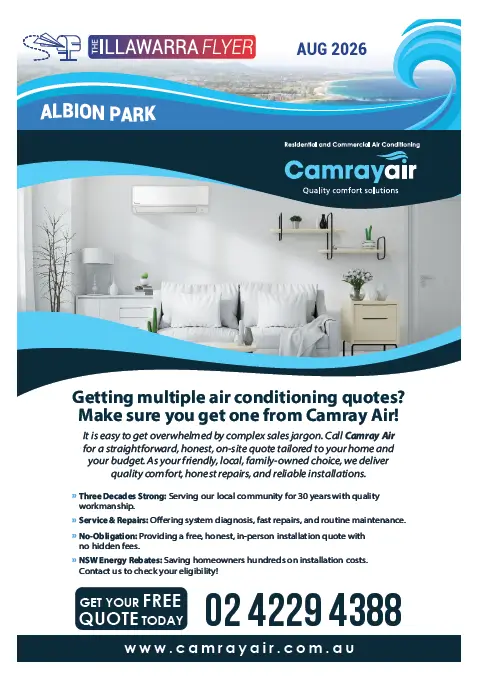 THE ILLAWARRA FLYER

AUG 2026

ALBION PARK

Residential and Commercial Air Conditioning

Camrayair

Quality comfort solutions

Getting multiple air conditioning quotes? Make sure you get one from Camray Air!

It is easy to get overwhelmed by complex sales jargon. Call Camray Air for a straightforward, honest, on-site quote tailored to your home and your budget. As your friendly, local, family-owned choice, we deliver quality comfort, honest repairs, and reliable installations.

» Three Decades Strong: Serving our local community for 30 years with quality workmanship.

» Service & Repairs: Offering system diagnosis, fast repairs, and routine maintenance.

» No-Obligation: Providing a free, honest, in-person installation quote with no hidden fees.

» NSW Energy Rebates: Saving homeowners hundreds on installation costs. Contact us to check your eligibility!

GET YOUR FREE QUOTE TODAY

02 4229 4388

www.camrayair.com.au